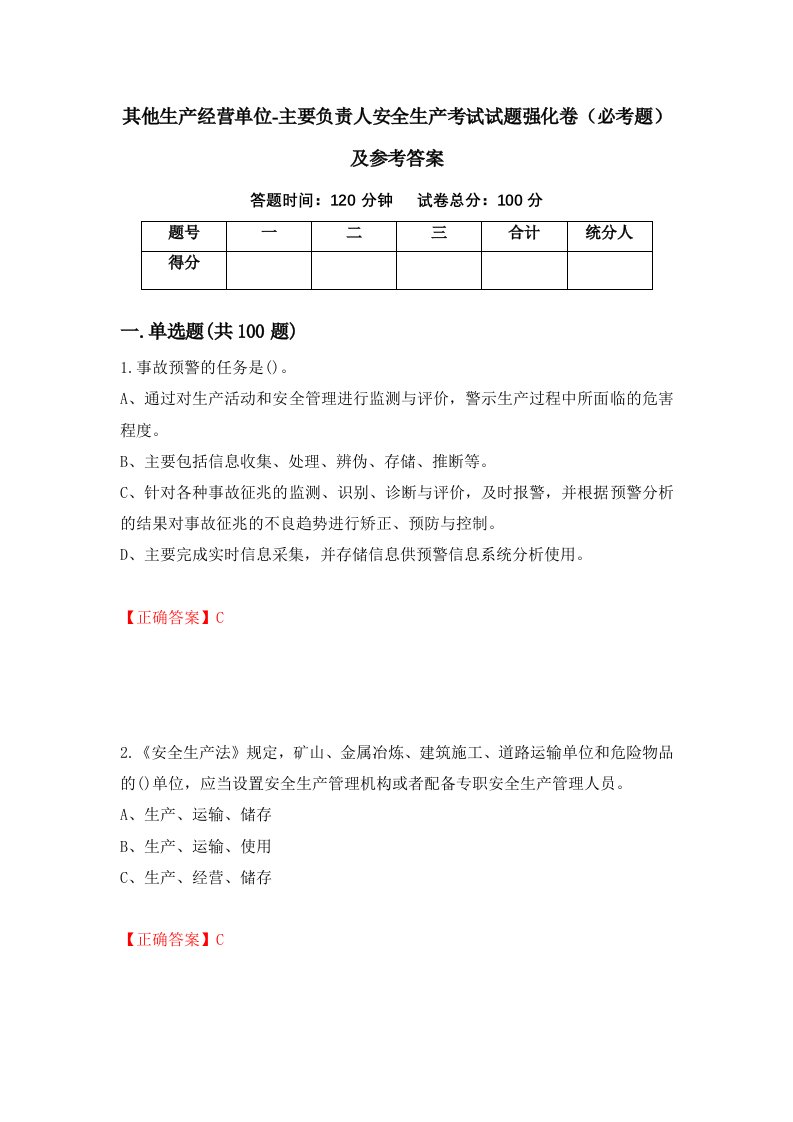 其他生产经营单位-主要负责人安全生产考试试题强化卷（必考题）及参考答案

答题时间：120 分钟　试卷总分：100 分

| 题号 | 一 | 二 | 三 | 合计 | 统分人 |
|---|---|---|---|---|---|
| 得分 | | | | | |

一.单选题(共100题)

1.事故预警的任务是()。

A、通过对生产活动和安全管理进行监测与评价，警示生产过程中所面临的危害程度。

B、主要包括信息收集、处理、辨伪、存储、推断等。

C、针对各种事故征兆的监测、识别、诊断与评价，及时报警，并根据预警分析的结果对事故征兆的不良趋势进行矫正、预防与控制。

D、主要完成实时信息采集，并存储信息供预警信息系统分析使用。

【正确答案】C

2.《安全生产法》规定，矿山、金属冶炼、建筑施工、道路运输单位和危险物品的()单位，应当设置安全生产管理机构或者配备专职安全生产管理人员。

A、生产、运输、储存

B、生产、运输、使用

C、生产、经营、储存

【正确答案】C